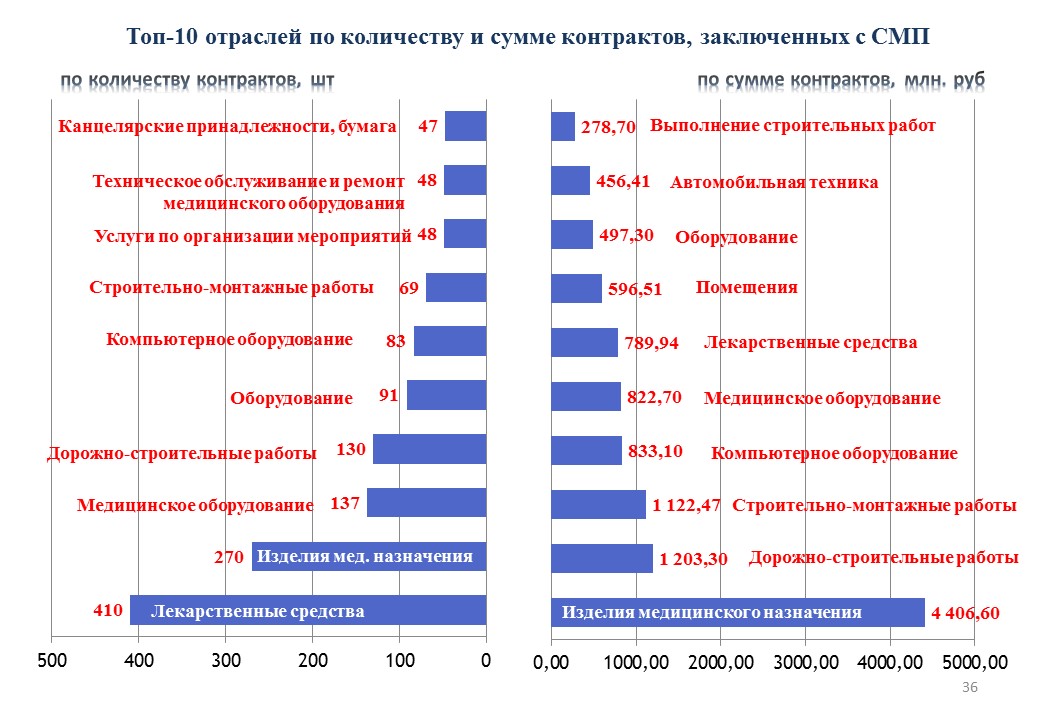 Топ-10 отраслей по количеству и сумме контрактов, заключенных с СМП

по количеству контрактов, шт

Канцелярские принадлежности, бумага 47

Техническое обслуживание и ремонт медицинского оборудования 48

Услуги по организации мероприятий 48

Строительно-монтажные работы 69

Компьютерное оборудование 83

Оборудование 91

Дорожно-строительные работы 130

Медицинское оборудование 137

270 Изделия мед. назначения

410 Лекарственные средства

500 400 300 200 100 0

по сумме контрактов, млн. руб

278,70 Выполнение строительных работ

456,41 Автомобильная техника

497,30 Оборудование

596,51 Помещения

789,94 Лекарственные средства

822,70 Медицинское оборудование

833,10 Компьютерное оборудование

1 122,47 Строительно-монтажные работы

1 203,30 Дорожно-строительные работы

Изделия медицинского назначения 4 406,60

0,00 1000,00 2000,00 3000,00 4000,00 5000,00

36